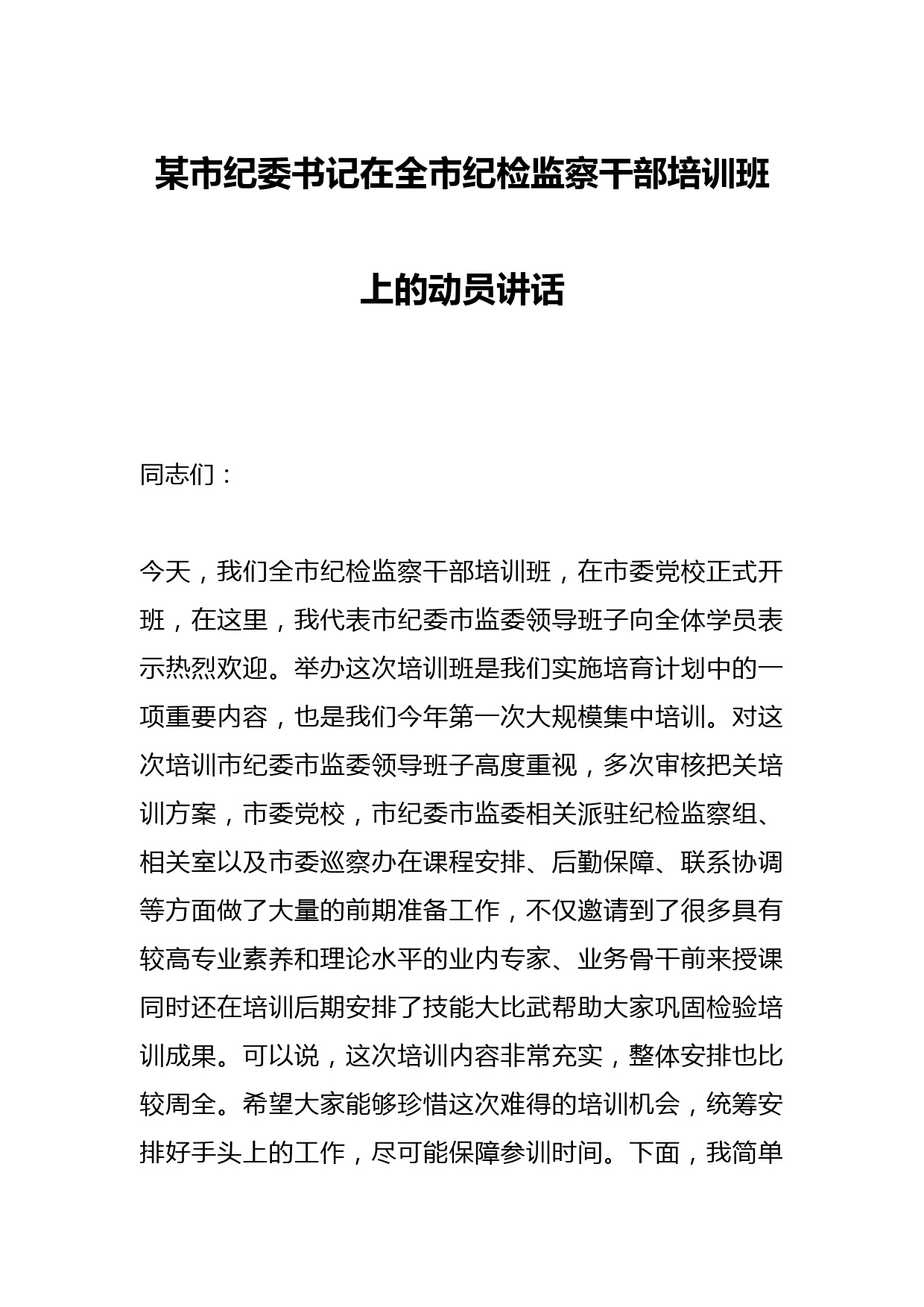 某市纪委书记在全市纪检监察干部培训班上的动员讲话

同志们：

今天，我们全市纪检监察干部培训班，在市委党校正式开班，在这里，我代表市纪委市监委领导班子向全体学员表示热烈欢迎。举办这次培训班是我们实施培育计划中的一项重要内容，也是我们今年第一次大规模集中培训。对这次培训市纪委市监委领导班子高度重视，多次审核把关培训方案，市委党校，市纪委市监委相关派驻纪检监察组、相关室以及市委巡察办在课程安排、后勤保障、联系协调等方面做了大量的前期准备工作，不仅邀请到了很多具有较高专业素养和理论水平的业内专家、业务骨干前来授课同时还在培训后期安排了技能大比武帮助大家巩固检验培训成果。可以说，这次培训内容非常充实，整体安排也比较周全。希望大家能够珍惜这次难得的培训机会，统筹安排好手头上的工作，尽可能保障参训时间。下面，我简单